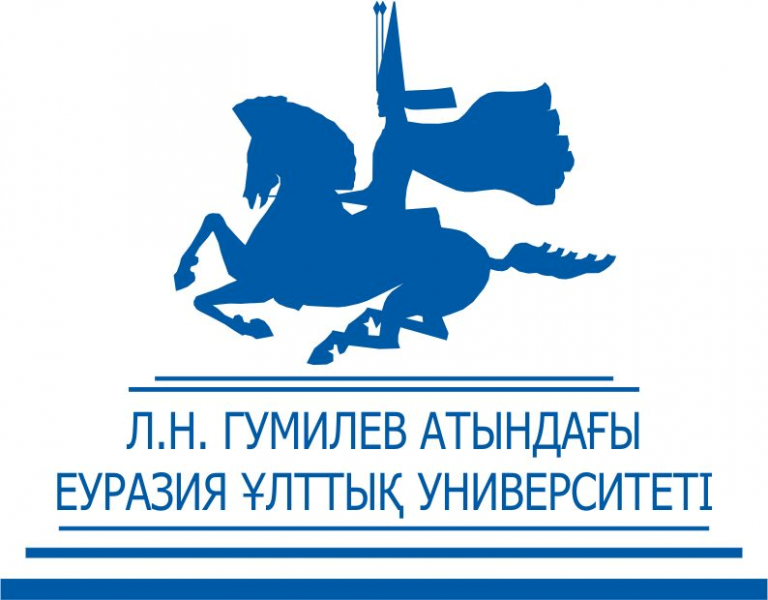 Л.Н. ГУМИЛЕВ АТЫНДАҒЫ
ЕУРАЗИЯ ҰЛТТЫҚ УНИВЕРСИТЕТІ